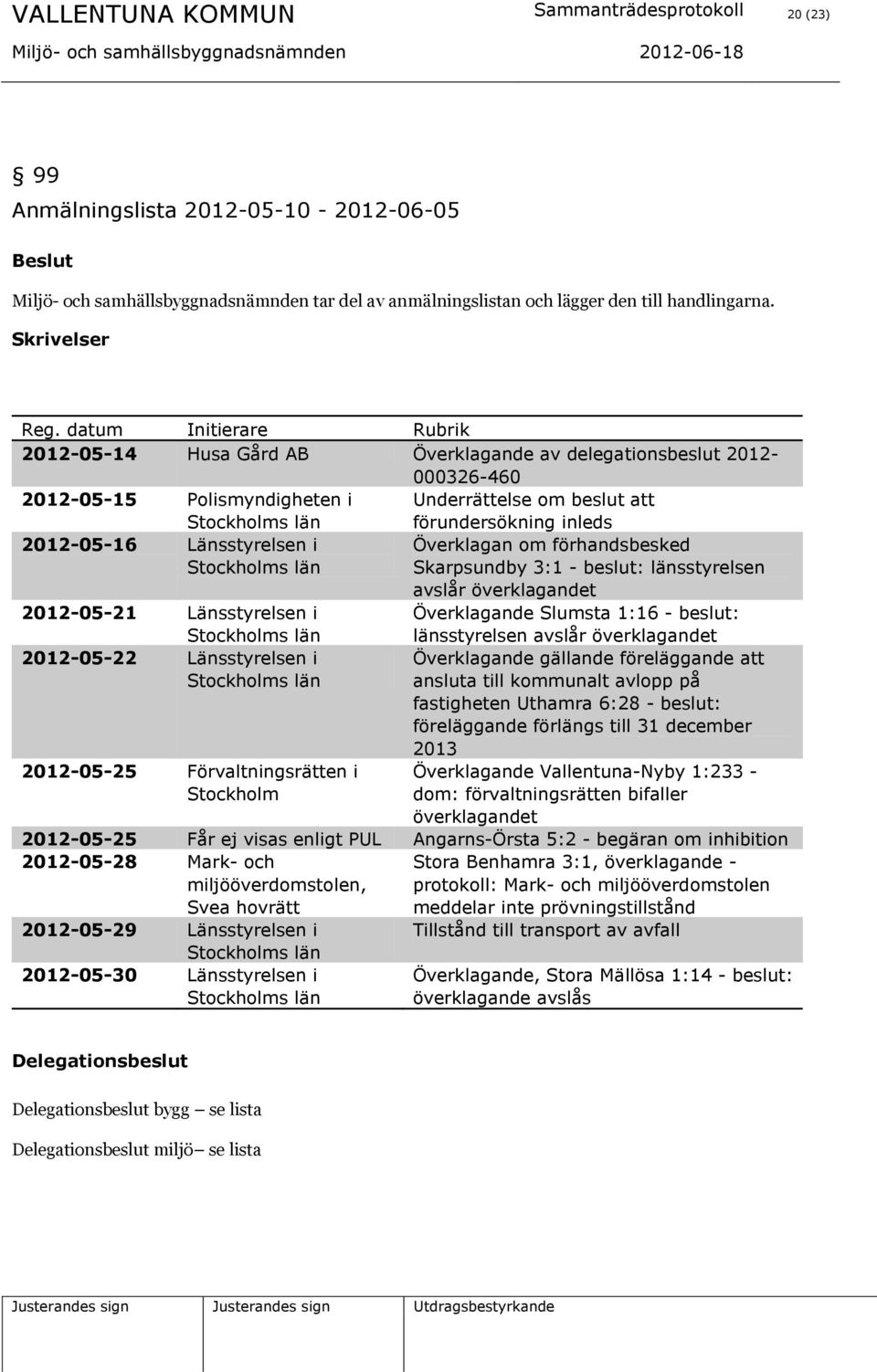 VALLENTUNA KOMMUN Sammanträdesprotokoll 20 (23)
Miljö- och samhällsbyggnadsnämnden 2012-06-18

§ 99
Anmälningslista 2012-05-10 - 2012-06-05

Beslut
Miljö- och samhällsbyggnadsnämnden tar del av anmälningslistan och lägger den till handlingarna.

Skrivelser

| Reg. datum | Initierare | Rubrik |
|---|---|---|
| 2012-05-14 | Husa Gård AB | Överklagande av delegationsbeslut 2012-000326-460 |
| 2012-05-15 | Polismyndigheten i Stockholms län | Underrättelse om beslut att förundersökning inleds |
| 2012-05-16 | Länsstyrelsen i Stockholms län | Överklagan om förhandsbesked Skarpsundby 3:1 - beslut: länsstyrelsen avslår överklagandet |
| 2012-05-21 | Länsstyrelsen i Stockholms län | Överklagande Slumsta 1:16 - beslut: länsstyrelsen avslår överklagandet |
| 2012-05-22 | Länsstyrelsen i Stockholms län | Överklagande gällande föreläggande att ansluta till kommunalt avlopp på fastigheten Uthamra 6:28 - beslut: föreläggande förlängs till 31 december 2013 |
| 2012-05-25 | Förvaltningsrätten i Stockholm | Överklagande Vallentuna-Nyby 1:233 - dom: förvaltningsrätten bifaller överklagandet |
| 2012-05-25 | Får ej visas enligt PUL | Angarns-Örsta 5:2 - begäran om inhibition |
| 2012-05-28 | Mark- och miljööverdomstolen, Svea hovrätt | Stora Benhamra 3:1, överklagande - protokoll: Mark- och miljööverdomstolen meddelar inte prövningstillstånd |
| 2012-05-29 | Länsstyrelsen i Stockholms län | Tillstånd till transport av avfall |
| 2012-05-30 | Länsstyrelsen i Stockholms län | Överklagande, Stora Mällösa 1:14 - beslut: överklagande avslås |

Delegationsbeslut

Delegationsbeslut bygg – se lista

Delegationsbeslut miljö – se lista

Justerandes sign Justerandes sign Utdragsbestyrkande